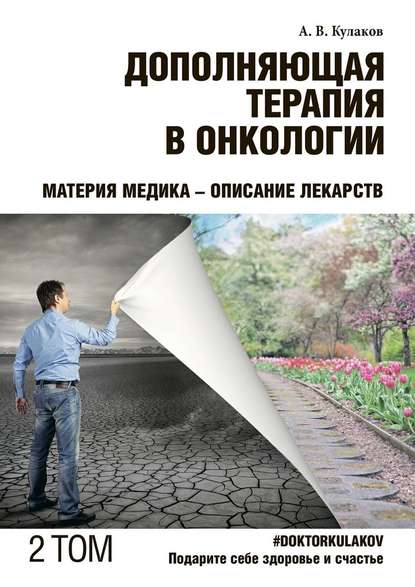 А. В. Кулаков

ДОПОЛНЯЮЩАЯ ТЕРАПИЯ В ОНКОЛОГИИ

МАТЕРИЯ МЕДИКА – ОПИСАНИЕ ЛЕКАРСТВ

2 ТОМ

#DOKTORKULAKOV
Подарите себе здоровье и счастье